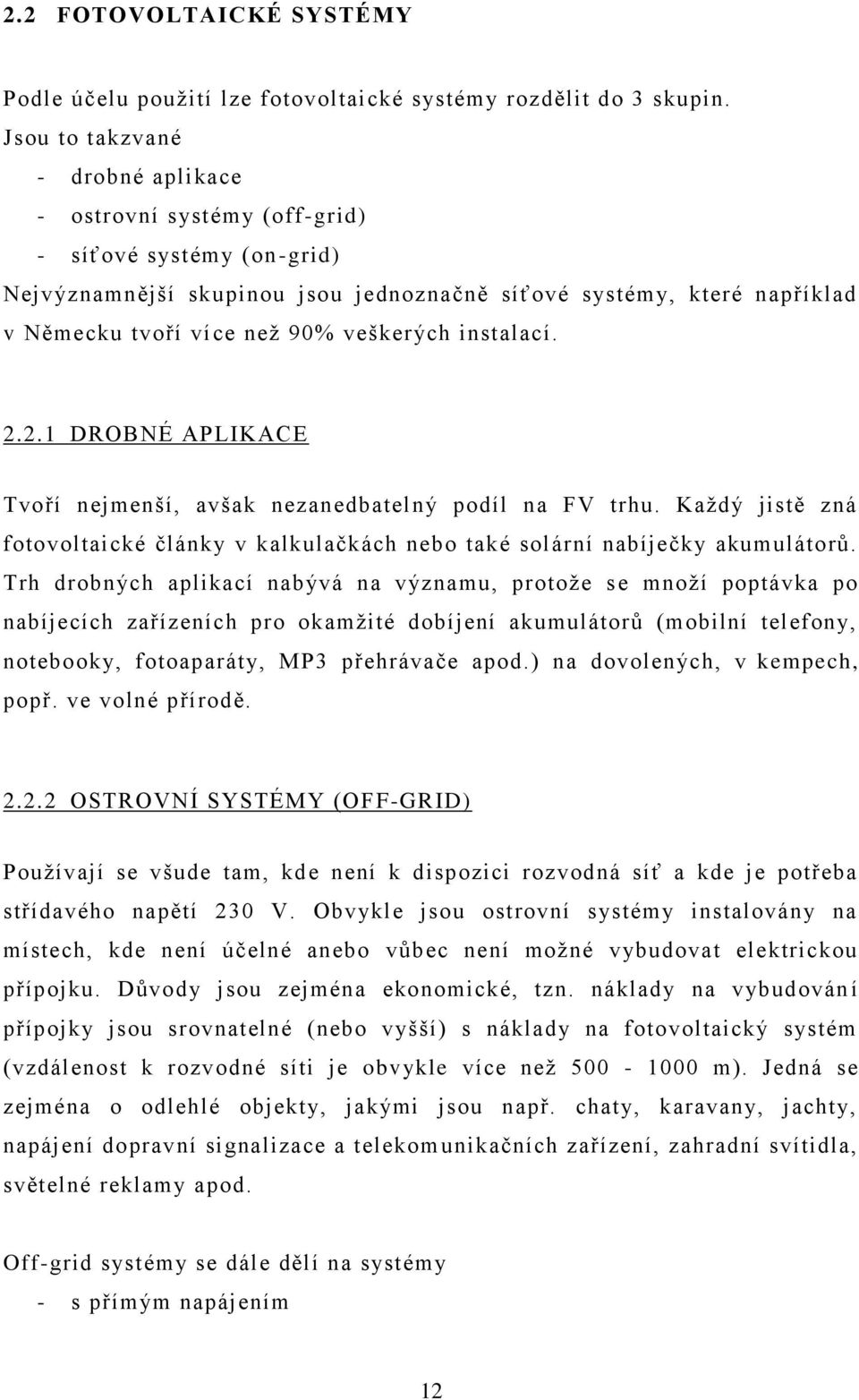 2.2 FOTOVOLTAICKÉ SYSTÉMY

Podle účelu použití lze fotovoltaické systémy rozdělit do 3 skupin. Jsou to takzvané
- drobné aplikace
- ostrovní systémy (off-grid)
- síťové systémy (on-grid)
Nejvýznamnější skupinou jsou jednoznačně síťové systémy, které například v Německu tvoří více než 90% veškerých instalací.

2.2.1 DROBNÉ APLIKACE

Tvoří nejmenší, avšak nezanedbatelný podíl na FV trhu. Každý jistě zná fotovoltaické články v kalkulačkách nebo také solární nabíječky akumulátorů. Trh drobných aplikací nabývá na významu, protože se množí poptávka po nabíjecích zařízeních pro okamžité dobíjení akumulátorů (mobilní telefony, notebooky, fotoaparáty, MP3 přehrávače apod.) na dovolených, v kempech, popř. ve volné přírodě.

2.2.2 OSTROVNÍ SYSTÉMY (OFF-GRID)

Používají se všude tam, kde není k dispozici rozvodná síť a kde je potřeba střídavého napětí 230 V. Obvykle jsou ostrovní systémy instalovány na místech, kde není účelné anebo vůbec není možné vybudovat elektrickou přípojku. Důvody jsou zejména ekonomické, tzn. náklady na vybudování přípojky jsou srovnatelné (nebo vyšší) s náklady na fotovoltaický systém (vzdálenost k rozvodné síti je obvykle více než 500 - 1000 m). Jedná se zejména o odlehlé objekty, jakými jsou např. chaty, karavany, jachty, napájení dopravní signalizace a telekomunikačních zařízení, zahradní svítidla, světelné reklamy apod.

Off-grid systémy se dále dělí na systémy
- s přímým napájením

12